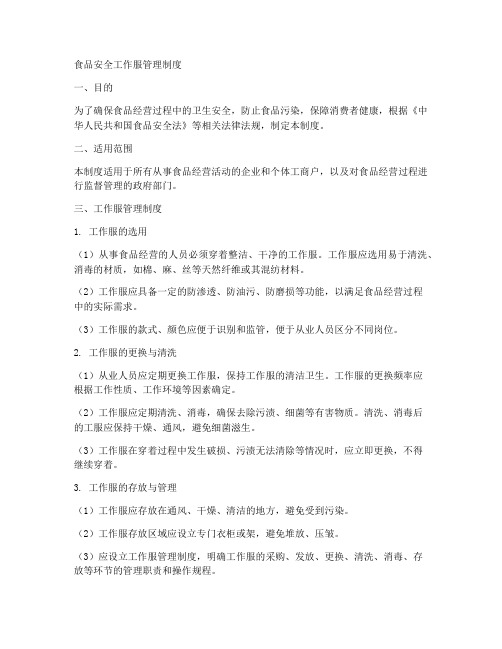 食品安全工作服管理制度

一、目的

为了确保食品经营过程中的卫生安全，防止食品污染，保障消费者健康，根据《中华人民共和国食品安全法》等相关法律法规，制定本制度。

二、适用范围

本制度适用于所有从事食品经营活动的企业和个体工商户，以及对食品经营过程进行监督管理的政府部门。

三、工作服管理制度

1. 工作服的选用

（1）从事食品经营的人员必须穿着整洁、干净的工作服。工作服应选用易于清洗、消毒的材质，如棉、麻、丝等天然纤维或其混纺材料。

（2）工作服应具备一定的防渗透、防油污、防磨损等功能，以满足食品经营过程中的实际需求。

（3）工作服的款式、颜色应便于识别和监管，便于从业人员区分不同岗位。

2. 工作服的更换与清洗

（1）从业人员应定期更换工作服，保持工作服的清洁卫生。工作服的更换频率应根据工作性质、工作环境等因素确定。

（2）工作服应定期清洗、消毒，确保去除污渍、细菌等有害物质。清洗、消毒后的工服应保持干燥、通风，避免细菌滋生。

（3）工作服在穿着过程中发生破损、污渍无法清除等情况时，应立即更换，不得继续穿着。

3. 工作服的存放与管理

（1）工作服应存放在通风、干燥、清洁的地方，避免受到污染。

（2）工作服存放区域应设立专门衣柜或架，避免堆放、压皱。

（3）应设立工作服管理制度，明确工作服的采购、发放、更换、清洗、消毒、存放等环节的管理职责和操作规程。